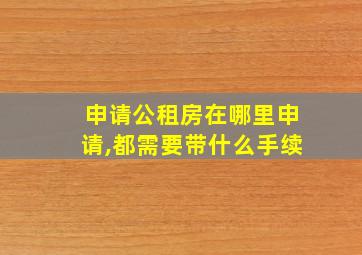 申请公租房在哪里申请,都需要带什么手续